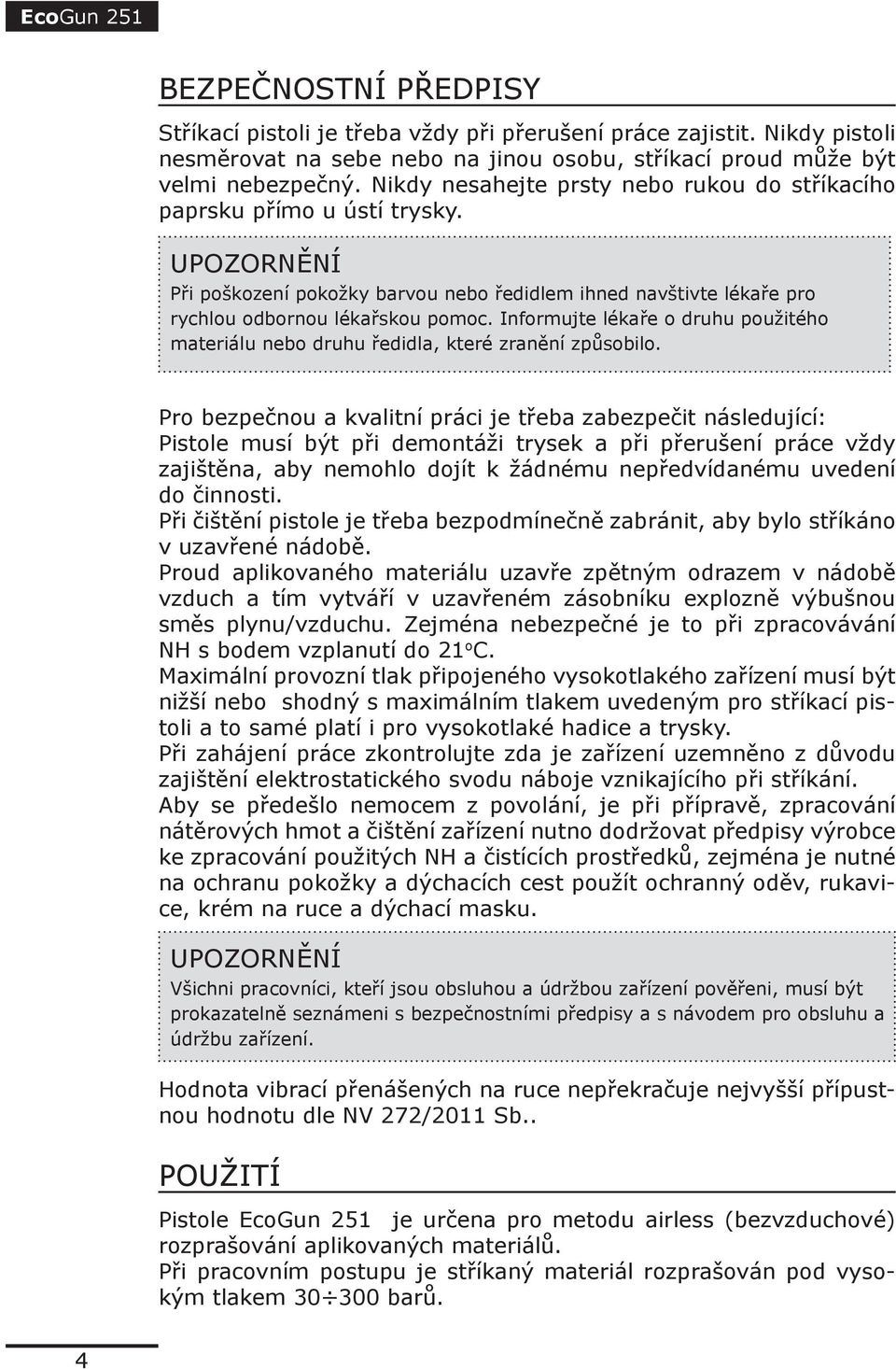 EcoGun 251

BEZPEČNOSTNÍ PŘEDPISY

Stříkací pistoli je třeba vždy při přerušení práce zajistit. Nikdy pistoli nesměrovat na sebe nebo na jinou osobu, stříkací proud může být velmi nebezpečný. Nikdy nesahejte prsty nebo rukou do stříkacího paprsku přímo u ústí trysky.

UPOZORNĚNÍ
Při poškození pokožky barvou nebo ředidlem ihned navštivte lékaře pro rychlou odbornou lékařskou pomoc. Informujte lékaře o druhu použitého materiálu nebo druhu ředidla, které zranění způsobilo.

Pro bezpečnou a kvalitní práci je třeba zabezpečit následující:
Pistole musí být při demontáži trysek a při přerušení práce vždy zajištěna, aby nemohlo dojít k žádnému nepředvídanému uvedení do činnosti.
Při čištění pistole je třeba bezpodmínečně zabránit, aby bylo stříkáno v uzavřené nádobě.
Proud aplikovaného materiálu uzavře zpětným odrazem v nádobě vzduch a tím vytváří v uzavřeném zásobníku explozně výbušnou směs plynu/vzduchu. Zejména nebezpečné je to při zpracovávání NH s bodem vzplanutí do 21°C.
Maximální provozní tlak připojeného vysokotlakého zařízení musí být nižší nebo shodný s maximálním tlakem uvedeným pro stříkací pistoli a to samé platí i pro vysokotlaké hadice a trysky.
Při zahájení práce zkontrolujte zda je zařízení uzemněno z důvodu zajištění elektrostatického svodu náboje vznikajícího při stříkání.
Aby se předešlo nemocem z povolání, je při přípravě, zpracování nátěrových hmot a čištění zařízení nutno dodržovat předpisy výrobce ke zpracování použitých NH a čistících prostředků, zejména je nutné na ochranu pokožky a dýchacích cest použít ochranný oděv, rukavice, krém na ruce a dýchací masku.

UPOZORNĚNÍ
Všichni pracovníci, kteří jsou obsluhou a údržbou zařízení pověřeni, musí být prokazatelně seznámeni s bezpečnostními předpisy a s návodem pro obsluhu a údržbu zařízení.

Hodnota vibrací přenášených na ruce nepřekračuje nejvyšší přípustnou hodnotu dle NV 272/2011 Sb..

POUŽITÍ

Pistole EcoGun 251 je určena pro metodu airless (bezvzduchové) rozprašování aplikovaných materiálů.
Při pracovním postupu je stříkaný materiál rozprašován pod vysokým tlakem 30÷300 barů.

4